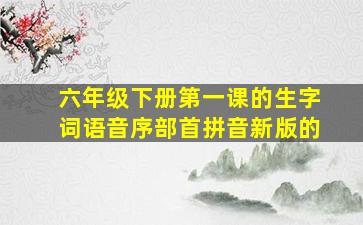 六年级下册第一课的生字词语音序部首拼音新版的